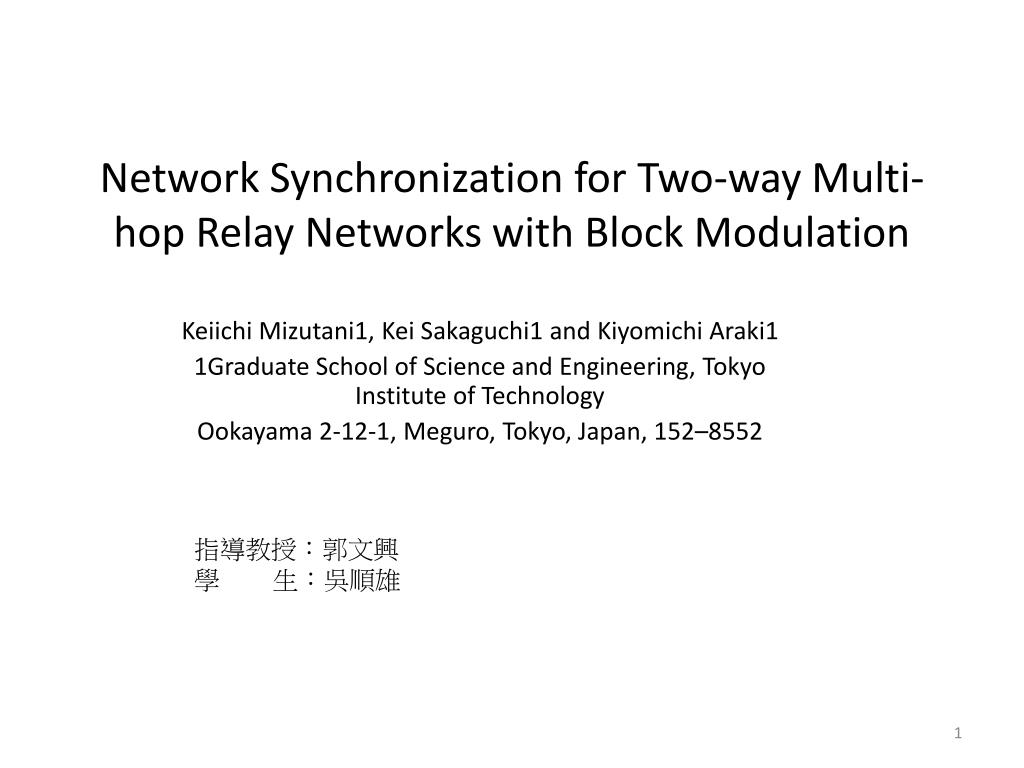 Network Synchronization for Two-way Multi-hop Relay Networks with Block Modulation

Keiichi Mizutani1, Kei Sakaguchi1 and Kiyomichi Araki1
1Graduate School of Science and Engineering, Tokyo Institute of Technology
Ookayama 2-12-1, Meguro, Tokyo, Japan, 152–8552

指導教授：郭文興
學　　生：吳順雄

1